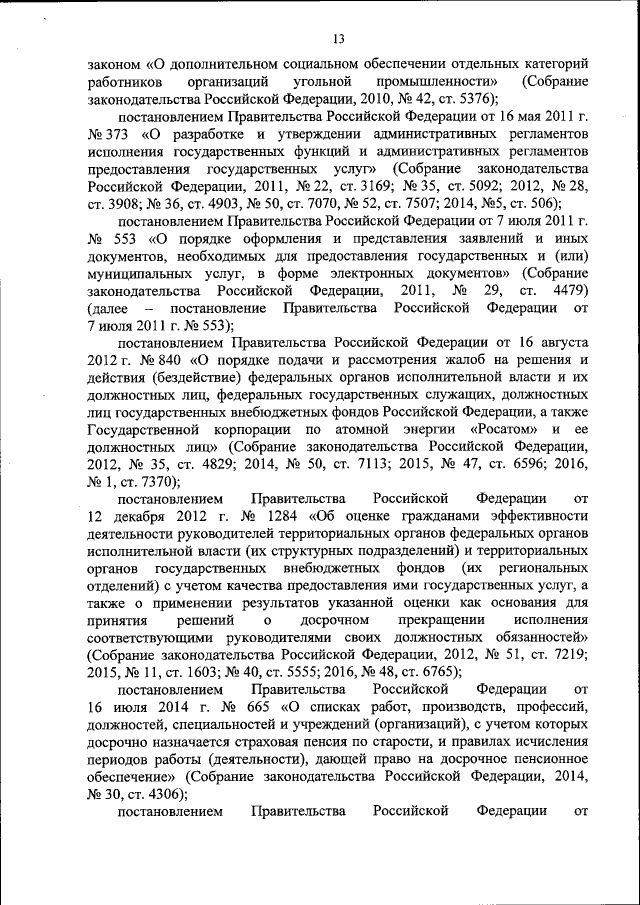 13

законом «О дополнительном социальном обеспечении отдельных категорий работников организаций угольной промышленности» (Собрание законодательства Российской Федерации, 2010, № 42, ст. 5376);

постановлением Правительства Российской Федерации от 16 мая 2011 г. № 373 «О разработке и утверждении административных регламентов исполнения государственных функций и административных регламентов предоставления государственных услуг» (Собрание законодательства Российской Федерации, 2011, № 22, ст. 3169; № 35, ст. 5092; 2012, № 28, ст. 3908; № 36, ст. 4903, № 50, ст. 7070, № 52, ст. 7507; 2014, №5, ст. 506);

постановлением Правительства Российской Федерации от 7 июля 2011 г. № 553 «О порядке оформления и представления заявлений и иных документов, необходимых для предоставления государственных и (или) муниципальных услуг, в форме электронных документов» (Собрание законодательства Российской Федерации, 2011, № 29, ст. 4479) (далее – постановление Правительства Российской Федерации от 7 июля 2011 г. № 553);

постановлением Правительства Российской Федерации от 16 августа 2012 г. № 840 «О порядке подачи и рассмотрения жалоб на решения и действия (бездействие) федеральных органов исполнительной власти и их должностных лиц, федеральных государственных служащих, должностных лиц государственных внебюджетных фондов Российской Федерации, а также Государственной корпорации по атомной энергии «Росатом» и ее должностных лиц» (Собрание законодательства Российской Федерации, 2012, № 35, ст. 4829; 2014, № 50, ст. 7113; 2015, № 47, ст. 6596; 2016, № 1, ст. 7370);

постановлением Правительства Российской Федерации от 12 декабря 2012 г. № 1284 «Об оценке гражданами эффективности деятельности руководителей территориальных органов федеральных органов исполнительной власти (их структурных подразделений) и территориальных органов государственных внебюджетных фондов (их региональных отделений) с учетом качества предоставления ими государственных услуг, а также о применении результатов указанной оценки как основания для принятия решений о досрочном прекращении исполнения соответствующими руководителями своих должностных обязанностей» (Собрание законодательства Российской Федерации, 2012, № 51, ст. 7219; 2015, № 11, ст. 1603; № 40, ст. 5555; 2016, № 48, ст. 6765);

постановлением Правительства Российской Федерации от 16 июля 2014 г. № 665 «О списках работ, производств, профессий, должностей, специальностей и учреждений (организаций), с учетом которых досрочно назначается страховая пенсия по старости, и правилах исчисления периодов работы (деятельности), дающей право на досрочное пенсионное обеспечение» (Собрание законодательства Российской Федерации, 2014, № 30, ст. 4306);

постановлением Правительства Российской Федерации от